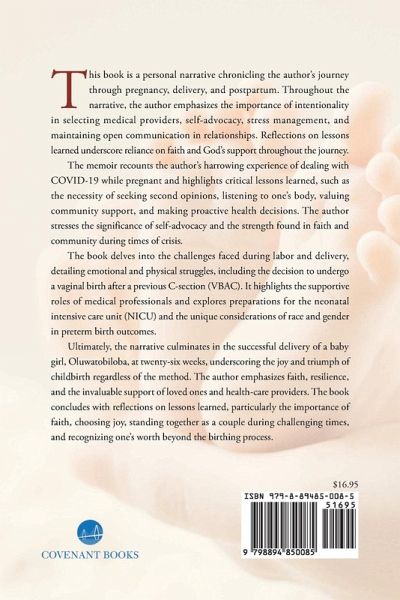 This book is a personal narrative chronicling the author's journey through pregnancy, delivery, and postpartum. Throughout the narrative, the author emphasizes the importance of intentionality in selecting medical providers, self-advocacy, stress management, and maintaining open communication in relationships. Reflections on lessons learned underscore reliance on faith and God's support throughout the journey.

The memoir recounts the author's harrowing experience of dealing with COVID-19 while pregnant and highlights critical lessons learned, such as the necessity of seeking second opinions, listening to one's body, valuing community support, and making proactive health decisions. The author stresses the significance of self-advocacy and the strength found in faith and community during times of crisis.

The book delves into the challenges faced during labor and delivery, detailing emotional and physical struggles, including the decision to undergo a vaginal birth after a previous C-section (VBAC). It highlights the supportive roles of medical professionals and explores preparations for the neonatal intensive care unit (NICU) and the unique considerations of race and gender in preterm birth outcomes.

Ultimately, the narrative culminates in the successful delivery of a baby girl, Oluwatobiloba, at twenty-six weeks, underscoring the joy and triumph of childbirth regardless of the method. The author emphasizes faith, resilience, and the invaluable support of loved ones and health-care providers. The book concludes with reflections on lessons learned, particularly the importance of faith, choosing joy, standing together as a couple during challenging times, and recognizing one's worth beyond the birthing process.

$16.95

ISBN 979-8-89485-008-5

51695

9 798894 850085

COVENANT BOOKS